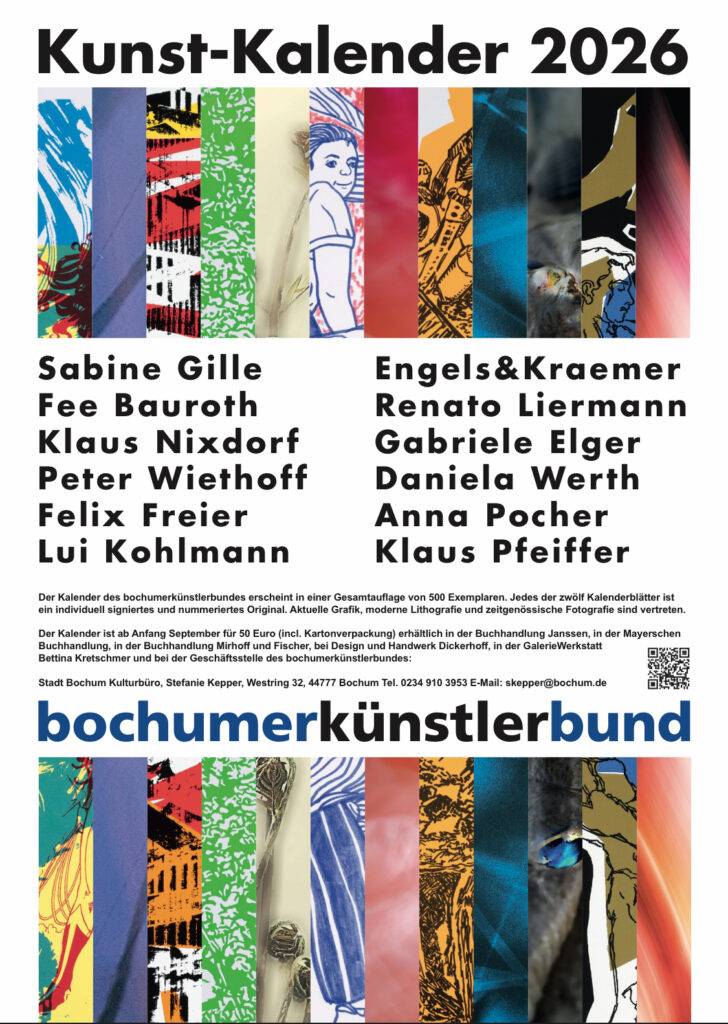 Kunst-Kalender 2026

Sabine Gille
Fee Bauroth
Klaus Nixdorf
Peter Wiethoff
Felix Freier
Lui Kohlmann

Engels&Kraemer
Renato Liermann
Gabriele Elger
Daniela Werth
Anna Pocher
Klaus Pfeiffer

Der Kalender des bochumerkünstlerbundes erscheint in einer Gesamtauflage von 500 Exemplaren. Jedes der zwölf Kalenderblätter ist ein individuell signiertes und nummeriertes Original. Aktuelle Grafik, moderne Lithografie und zeitgenössische Fotografie sind vertreten.

Der Kalender ist ab Anfang September für 50 Euro (incl. Kartonverpackung) erhältlich in der Buchhandlung Janssen, in der Mayerschen Buchhandlung, in der Buchhandlung Mirhoff und Fischer, bei Design und Handwerk Dickerhoff, in der GalerieWerkstatt Bettina Kretschmer und bei der Geschäftsstelle des bochumerkünstlerbundes:

Stadt Bochum Kulturbüro, Stefanie Kepper, Westring 32, 44777 Bochum Tel. 0234 910 3953 E-Mail: skepper@bochum.de

bochumerkünstlerbund